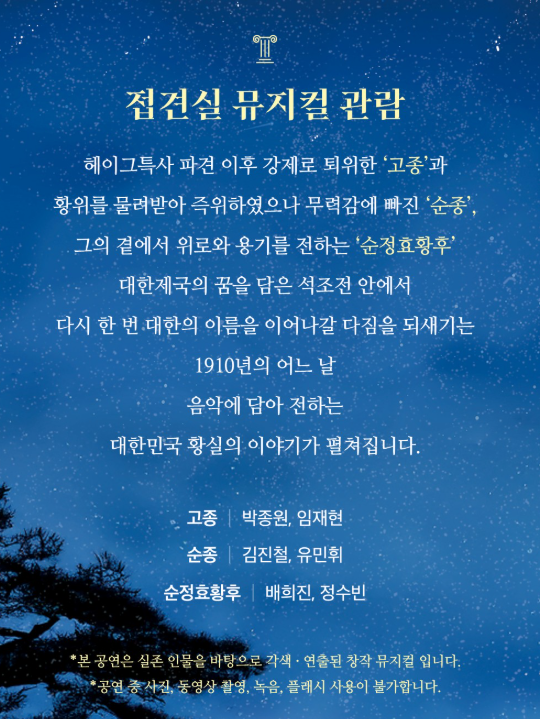 접견실 뮤지컬 관람

헤이그특사 파견 이후 강제로 퇴위한 '고종'과

황위를 물려받아 즉위하였으나 무력감에 빠진 '순종',

그의 곁에서 위로와 용기를 전하는 '순정효황후'

대한제국의 꿈을 담은 석조전 안에서

다시 한 번 대한의 이름을 이어나갈 다짐을 되새기는

1910년의 어느 날

음악에 담아 전하는

대한민국 황실의 이야기가 펼쳐집니다.

고종 | 박종원, 임재현

순종 | 김진철, 유민휘

순정효황후 | 배희진, 정수빈

*본 공연은 실존 인물을 바탕으로 각색 · 연출된 창작 뮤지컬 입니다.

*공연 중 사진, 동영상 촬영, 녹음, 플래시 사용이 불가합니다.